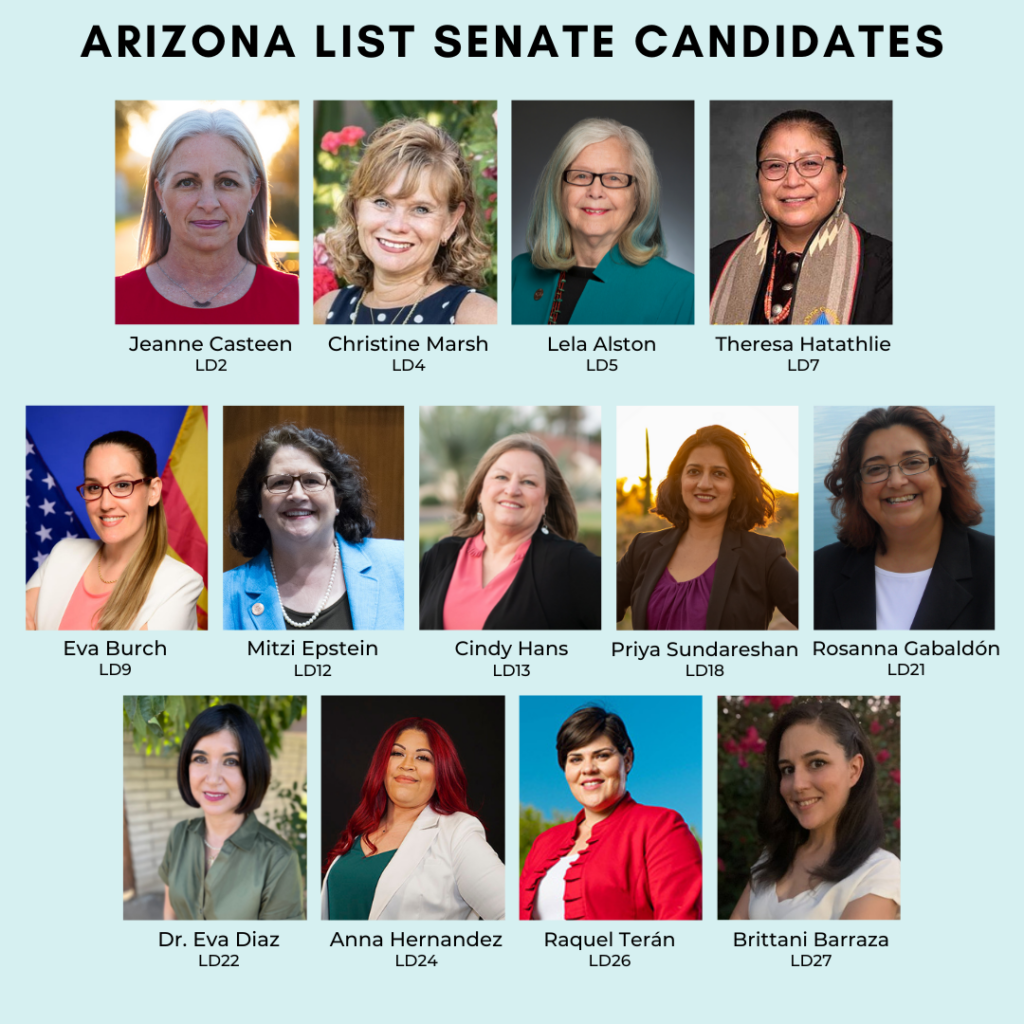 ARIZONA LIST SENATE CANDIDATES

Jeanne Casteen
LD2

Christine Marsh
LD4

Lela Alston
LD5

Theresa Hatathlie
LD7

Eva Burch
LD9

Mitzi Epstein
LD12

Cindy Hans
LD13

Priya Sundareshan
LD18

Rosanna Gabaldón
LD21

Dr. Eva Diaz
LD22

Anna Hernandez
LD24

Raquel Terán
LD26

Brittani Barraza
LD27